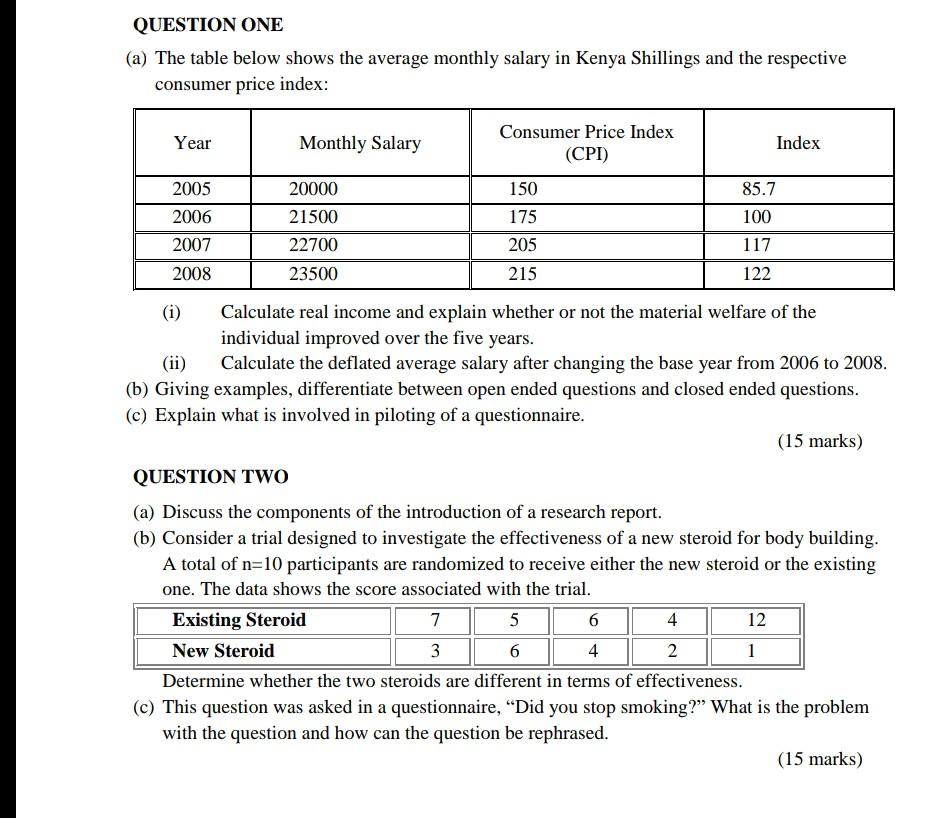 QUESTION ONE

(a) The table below shows the average monthly salary in Kenya Shillings and the respective consumer price index:

| Year | Monthly Salary | Consumer Price Index (CPI) | Index |
|---|---|---|---|
| 2005 | 20000 | 150 | 85.7 |
| 2006 | 21500 | 175 | 100 |
| 2007 | 22700 | 205 | 117 |
| 2008 | 23500 | 215 | 122 |

(i) Calculate real income and explain whether or not the material welfare of the individual improved over the five years.

(ii) Calculate the deflated average salary after changing the base year from 2006 to 2008.

(b) Giving examples, differentiate between open ended questions and closed ended questions.

(c) Explain what is involved in piloting of a questionnaire.

(15 marks)

QUESTION TWO

(a) Discuss the components of the introduction of a research report.

(b) Consider a trial designed to investigate the effectiveness of a new steroid for body building. A total of n=10 participants are randomized to receive either the new steroid or the existing one. The data shows the score associated with the trial.

| Existing Steroid | 7 | 5 | 6 | 4 | 12 |
|---|---|---|---|---|---|
| New Steroid | 3 | 6 | 4 | 2 | 1 |

Determine whether the two steroids are different in terms of effectiveness.

(c) This question was asked in a questionnaire, “Did you stop smoking?” What is the problem with the question and how can the question be rephrased.

(15 marks)